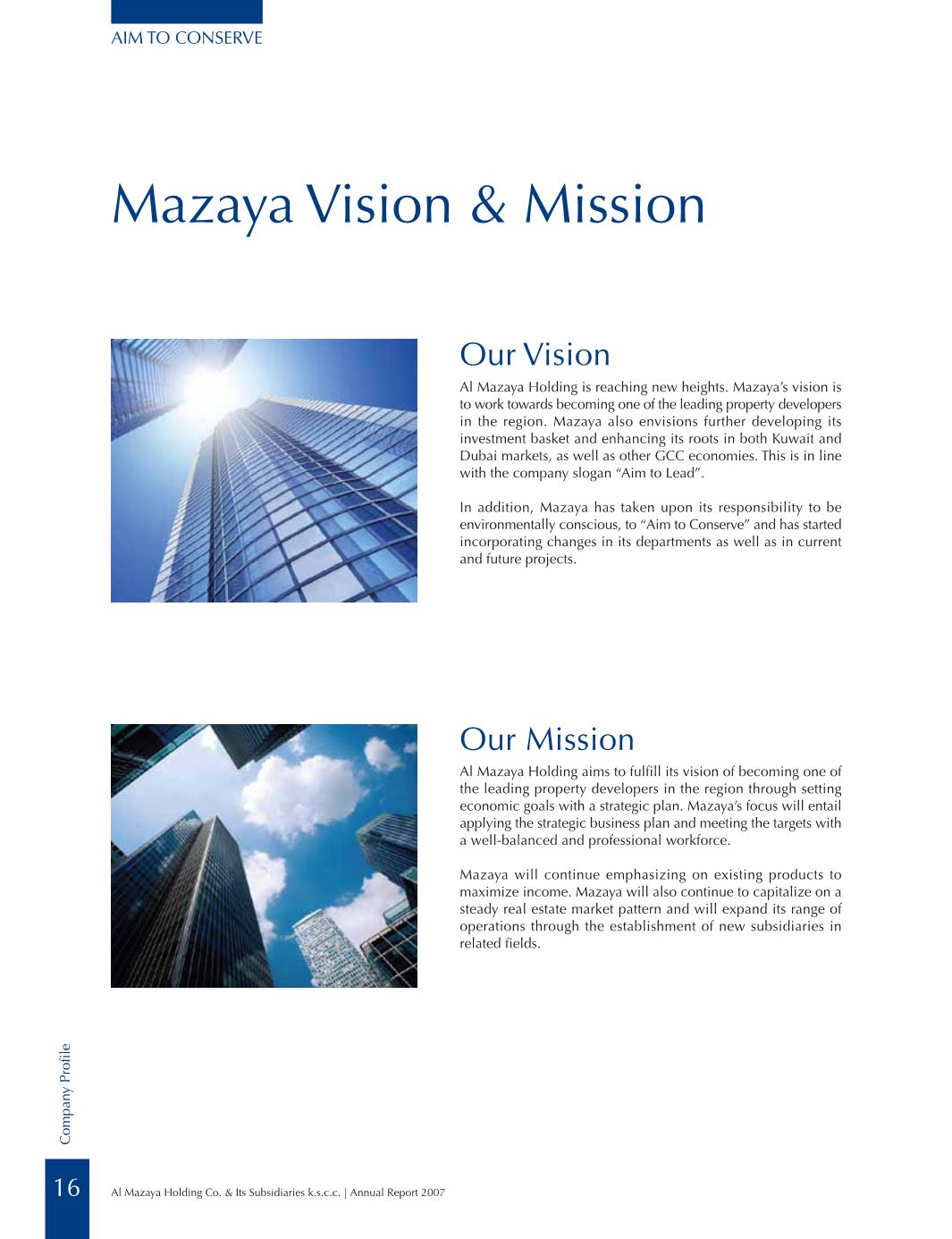 AIM TO CONSERVE

Mazaya Vision & Mission

Our Vision

Al Mazaya Holding is reaching new heights. Mazaya's vision is to work towards becoming one of the leading property developers in the region. Mazaya also envisions further developing its investment basket and enhancing its roots in both Kuwait and Dubai markets, as well as other GCC economies. This is in line with the company slogan "Aim to Lead".

In addition, Mazaya has taken upon its responsibility to be environmentally conscious, to "Aim to Conserve" and has started incorporating changes in its departments as well as in current and future projects.

Our Mission

Al Mazaya Holding aims to fulfill its vision of becoming one of the leading property developers in the region through setting economic goals with a strategic plan. Mazaya's focus will entail applying the strategic business plan and meeting the targets with a well-balanced and professional workforce.

Mazaya will continue emphasizing on existing products to maximize income. Mazaya will also continue to capitalize on a steady real estate market pattern and will expand its range of operations through the establishment of new subsidiaries in related fields.

Company Profile

16

Al Mazaya Holding Co. & Its Subsidiaries k.s.c.c. | Annual Report 2007